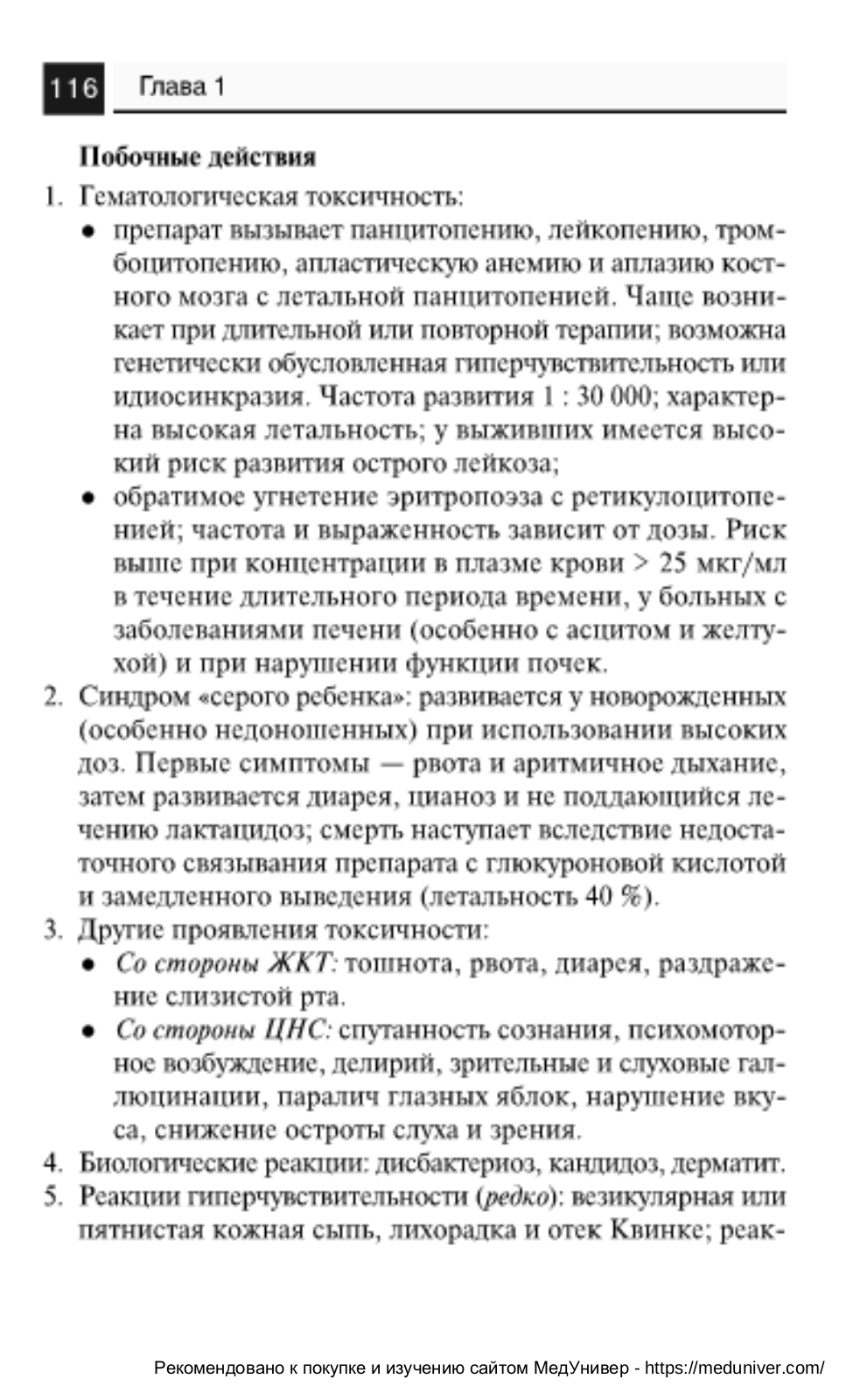 116 Глава 1

Побочные действия

1. Гематологическая токсичность:
• препарат вызывает панцитопению, лейкопению, тромбоцитопению, апластическую анемию и аплазию костного мозга с летальной панцитопенией. Чаще возникает при длительной или повторной терапии; возможна генетически обусловленная гиперчувствительность или идиосинкразия. Частота развития 1 : 30 000; характерна высокая летальность; у выживших имеется высокий риск развития острого лейкоза;
• обратимое угнетение эритропоэза с ретикулоцитопенией; частота и выраженность зависит от дозы. Риск выше при концентрации в плазме крови > 25 мкг/мл в течение длительного периода времени, у больных с заболеваниями печени (особенно с асцитом и желтухой) и при нарушении функции почек.
2. Синдром «серого ребенка»: развивается у новорожденных (особенно недоношенных) при использовании высоких доз. Первые симптомы — рвота и аритмичное дыхание, затем развивается диарея, цианоз и не поддающийся лечению лактацидоз; смерть наступает вследствие недостаточного связывания препарата с глюкуроновой кислотой и замедленного выведения (летальность 40 %).
3. Другие проявления токсичности:
• Со стороны ЖКТ: тошнота, рвота, диарея, раздражение слизистой рта.
• Со стороны ЦНС: спутанность сознания, психомоторное возбуждение, делирий, зрительные и слуховые галлюцинации, паралич глазных яблок, нарушение вкуса, снижение остроты слуха и зрения.
4. Биологические реакции: дисбактериоз, кандидоз, дерматит.
5. Реакции гиперчувствительности (редко): везикулярная или пятнистая кожная сыпь, лихорадка и отек Квинке; реак-

Рекомендовано к покупке и изучению сайтом МедУнивер - https://meduniver.com/